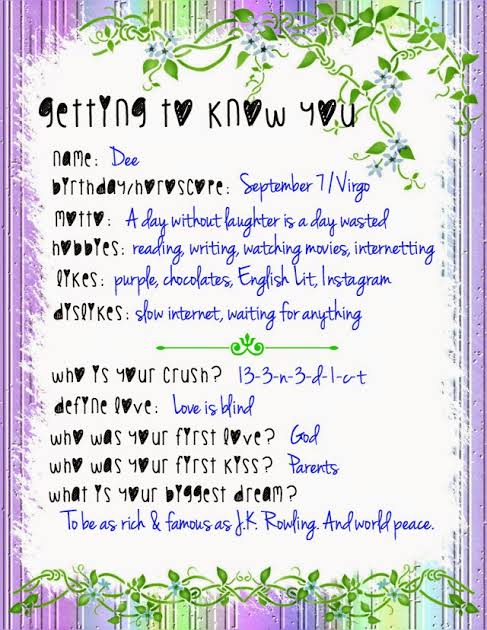 getting to know you

name: Dee

birthday/horoscope: September 7/Virgo

motto: A day without laughter is a day wasted

hobbies: reading, writing, watching movies, internetting

likes: purple, chocolates, English Lit, Instagram

dislikes: slow internet, waiting for anything

who is your crush? 13-3-n-3-d-1-c-t

define love: Love is blind

who was your first love? God

who was your first kiss? Parents

what is your biggest dream?

To be as rich & famous as J.K. Rowling. And world peace.